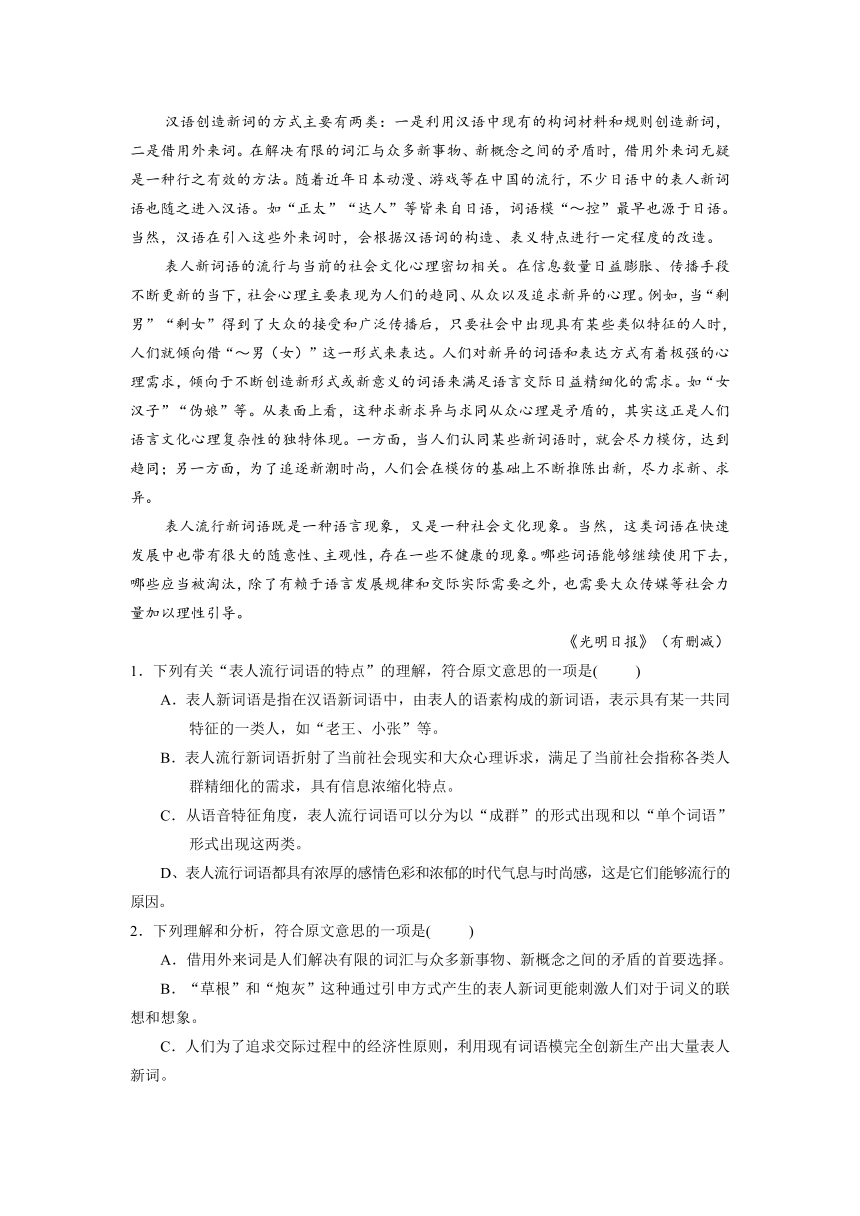 汉语创造新词的方式主要有两类：一是利用汉语中现有的构词材料和规则创造新词，二是借用外来词。在解决有限的词汇与众多新事物、新概念之间的矛盾时，借用外来词无疑是一种行之有效的方法。随着近年日本动漫、游戏等在中国的流行，不少日语中的表人新词语也随之进入汉语。如“正太”“达人”等皆来自日语，词语模“～控”最早也源于日语。当然，汉语在引入这些外来词时，会根据汉语词的构造、表义特点进行一定程度的改造。

表人新词语的流行与当前的社会文化心理密切相关。在信息数量日益膨胀、传播手段不断更新的当下，社会心理主要表现为人们的趋同、从众以及追求新异的心理。例如，当“剩男”“剩女”得到了大众的接受和广泛传播后，只要社会中出现具有某些类似特征的人时，人们就倾向借“～男（女）”这一形式来表达。人们对新异的词语和表达方式有着极强的心理需求，倾向于不断创造新形式或新意义的词语来满足语言交际日益精细化的需求。如“女汉子”“伪娘”等。从表面上看，这种求新求异与求同从众心理是矛盾的，其实这正是人们语言文化心理复杂性的独特体现。一方面，当人们认同某些新词语时，就会尽力模仿，达到趋同；另一方面，为了追逐新潮时尚，人们会在模仿的基础上不断推陈出新，尽力求新、求异。

表人流行新词语既是一种语言现象，又是一种社会文化现象。当然，这类词语在快速发展中也带有很大的随意性、主观性，存在一些不健康的现象。哪些词语能够继续使用下去，哪些应当被淘汰，除了有赖于语言发展规律和交际实际需要之外，也需要大众传媒等社会力量加以理性引导。

《光明日报》（有删减）

1．下列有关“表人流行词语的特点”的理解，符合原文意思的一项是(　　)

A．表人新词语是指在汉语新词语中，由表人的语素构成的新词语，表示具有某一共同特征的一类人，如“老王、小张”等。

B．表人流行新词语折射了当前社会现实和大众心理诉求，满足了当前社会指称各类人群精细化的需求，具有信息浓缩化特点。

C．从语音特征角度，表人流行词语可以分为以“成群”的形式出现和以“单个词语”形式出现这两类。

D、表人流行词语都具有浓厚的感情色彩和浓郁的时代气息与时尚感，这是它们能够流行的原因。

2．下列理解和分析，符合原文意思的一项是(　　)

A．借用外来词是人们解决有限的词汇与众多新事物、新概念之间的矛盾的首要选择。

B．“草根”和“炮灰”这种通过引申方式产生的表人新词更能刺激人们对于词义的联想和想象。

C．人们为了追求交际过程中的经济性原则，利用现有词语模完全创新生产出大量表人新词。